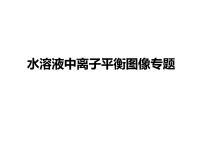 水溶液中离子平衡图像专题